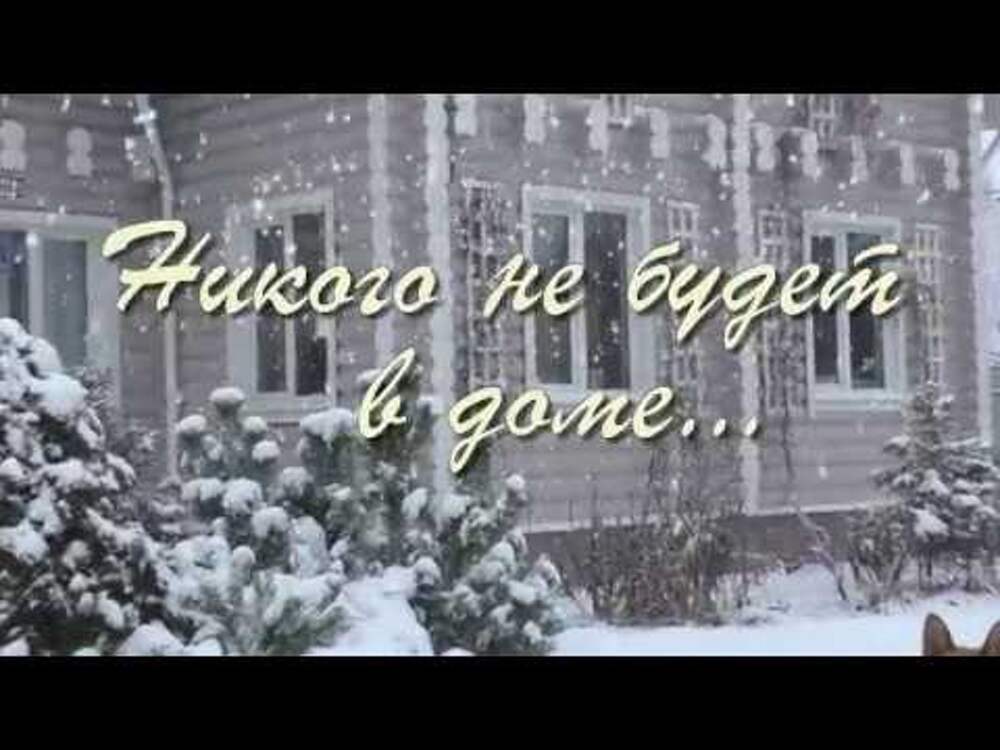 Никого не будет в доме...